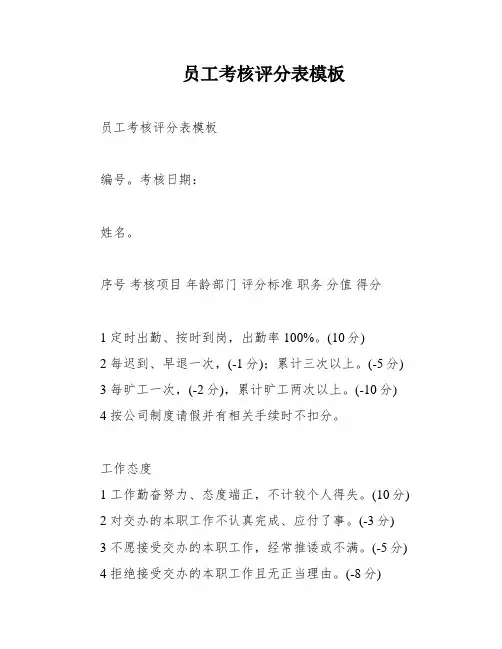 员工考核评分表模板

员工考核评分表模板

编号。考核日期：

姓名。

序号 考核项目 年龄部门 评分标准 职务 分值 得分

1 定时出勤、按时到岗，出勤率 100%。(10 分)
2 每迟到、早退一次，(-1 分)；累计三次以上。(-5 分)
3 每旷工一次，(-2 分)，累计旷工两次以上。(-10 分)
4 按公司制度请假并有相关手续时不扣分。

工作态度
1 工作勤奋努力、态度端正，不计较个人得失。(10 分)
2 对交办的本职工作不认真完成、应付了事。(-3 分)
3 不愿接受交办的本职工作，经常推诿或不满。(-5 分)
4 拒绝接受交办的本职工作且无正当理由。(-8 分)